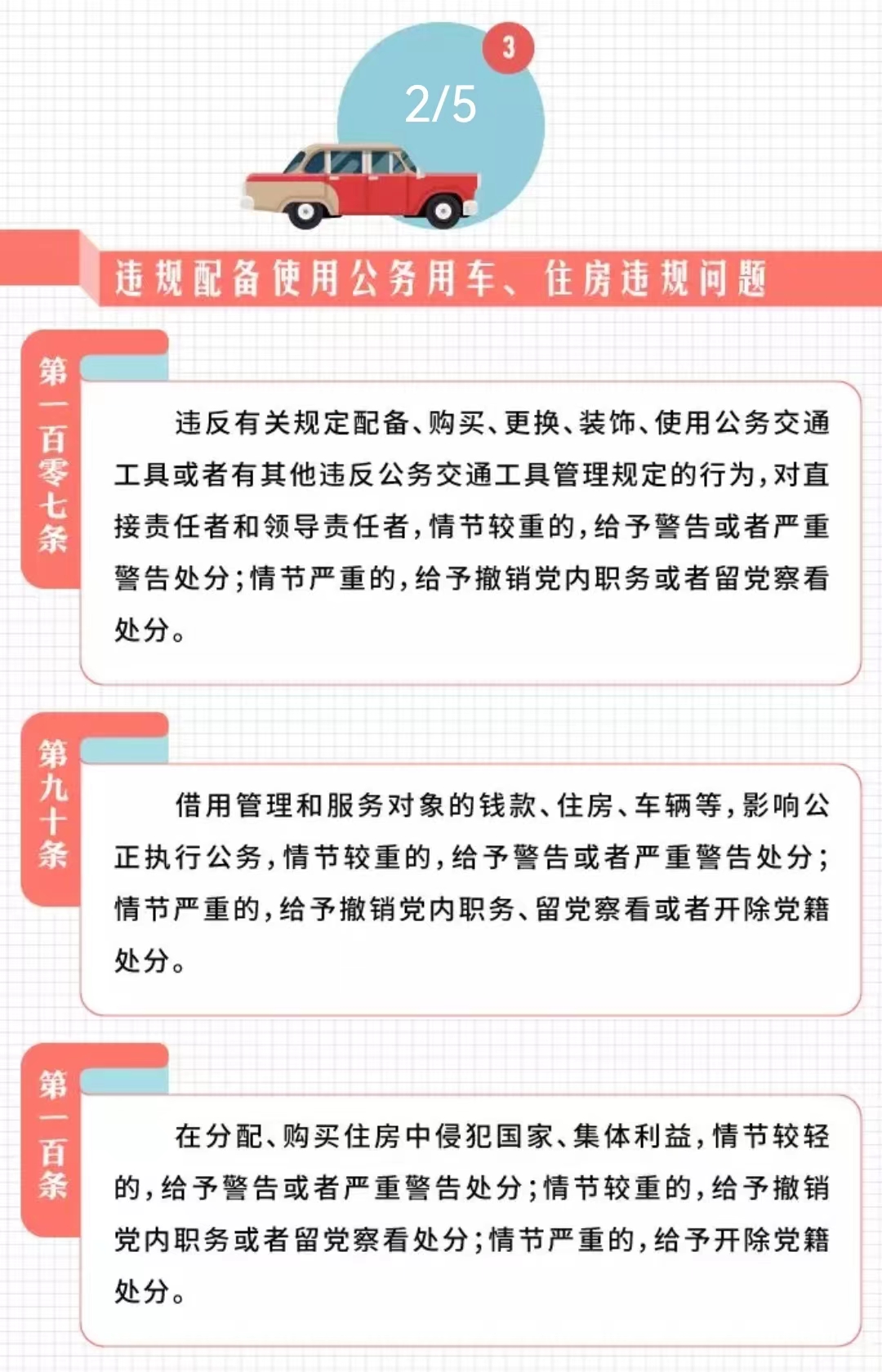 3

2/5

违规配备使用公务用车、住房违规问题

第一百零七条

违反有关规定配备、购买、更换、装饰、使用公务交通工具或者有其他违反公务交通工具管理规定的行为，对直接责任者和领导责任者，情节较重的，给予警告或者严重警告处分；情节严重的，给予撤销党内职务或者留党察看处分。

第九十条

借用管理和服务对象的钱款、住房、车辆等，影响公正执行公务，情节较重的，给予警告或者严重警告处分；情节严重的，给予撤销党内职务、留党察看或者开除党籍处分。

第一百条

在分配、购买住房中侵犯国家、集体利益，情节较轻的，给予警告或者严重警告处分；情节较重的，给予撤销党内职务或者留党察看处分；情节严重的，给予开除党籍处分。